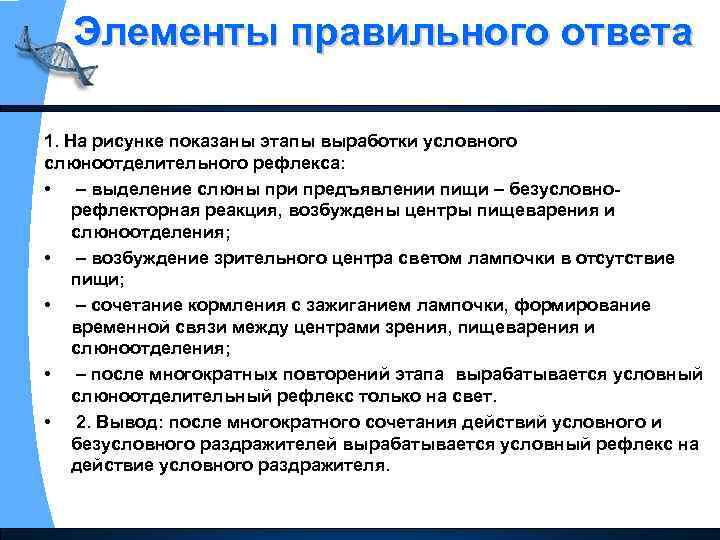 Элементы правильного ответа

1. На рисунке показаны этапы выработки условного слюноотделительного рефлекса:

• – выделение слюны при предъявлении пищи – безусловно-рефлекторная реакция, возбуждены центры пищеварения и слюноотделения;

• – возбуждение зрительного центра светом лампочки в отсутствие пищи;

• – сочетание кормления с зажиганием лампочки, формирование временной связи между центрами зрения, пищеварения и слюноотделения;

• – после многократных повторений этапа вырабатывается условный слюноотделительный рефлекс только на свет.

• 2. Вывод: после многократного сочетания действий условного и безусловного раздражителей вырабатывается условный рефлекс на действие условного раздражителя.